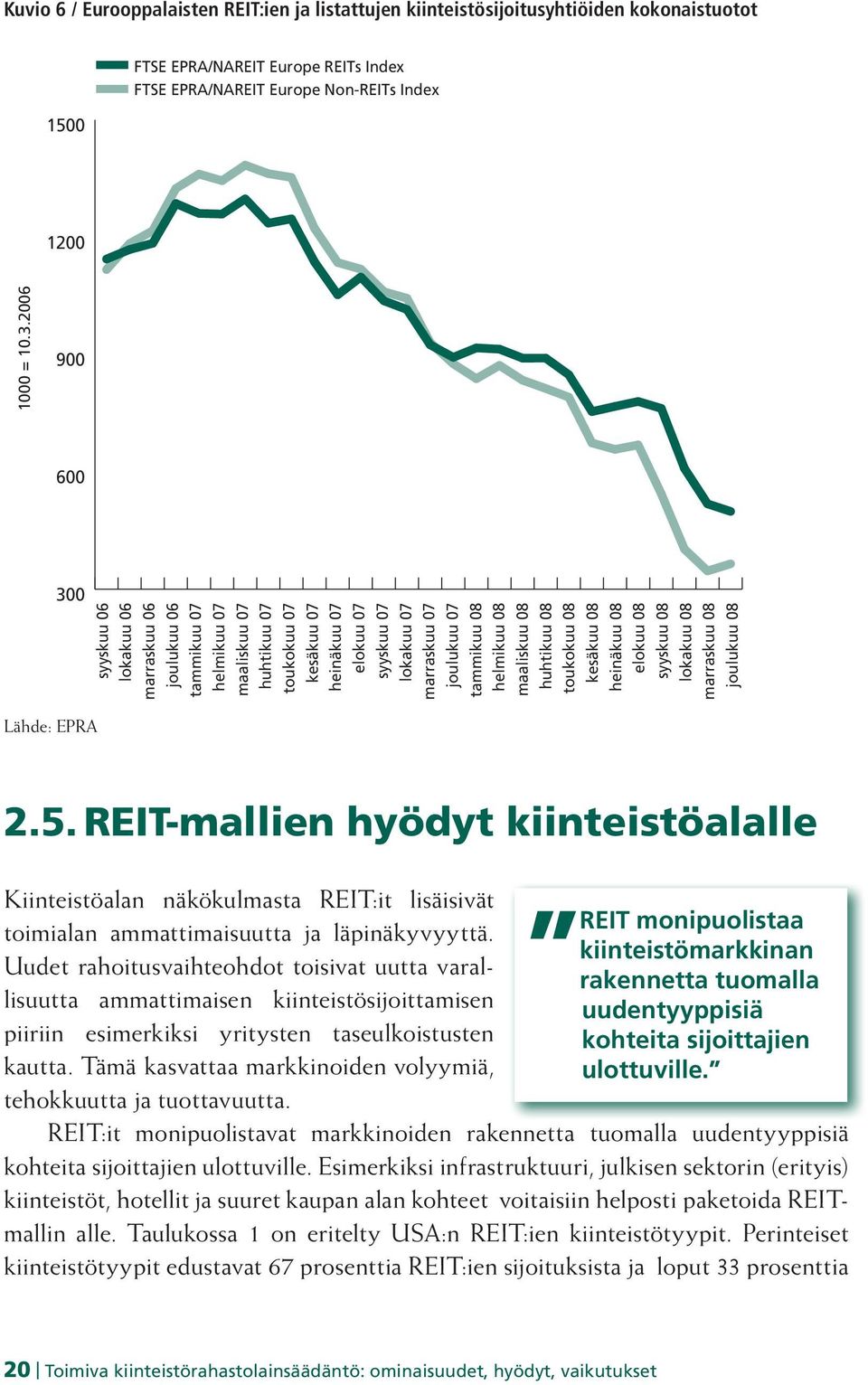 Kuvio 6 / Eurooppalaisten REIT:ien ja listattujen kiinteistösijoitusyhtiöiden kokonaistuotot

FTSE EPRA/NAREIT Europe REITs Index
FTSE EPRA/NAREIT Europe Non-REITs Index

1000 = 10.3.2006

1500
1200
900
600
300

syyskuu 06
lokakuu 06
marraskuu 06
joulukuu 06
tammikuu 07
helmikuu 07
maaliskuu 07
huhtikuu 07
toukokuu 07
kesäkuu 07
heinäkuu 07
elokuu 07
syyskuu 07
lokakuu 07
marraskuu 07
joulukuu 07
tammikuu 08
helmikuu 08
maaliskuu 08
huhtikuu 08
toukokuu 08
kesäkuu 08
heinäkuu 08
elokuu 08
syyskuu 08
lokakuu 08
marraskuu 08
joulukuu 08

Lähde: EPRA

2.5. REIT-mallien hyödyt kiinteistöalalle

Kiinteistöalan näkökulmasta REIT:it lisäisivät toimialan ammattimaisuutta ja läpinäkyvyyttä. Uudet rahoitusvaihteohdot toisivat uutta varallisuutta ammattimaisen kiinteistösijoittamisen piiriin esimerkiksi yritysten taseulkoistusten kautta. Tämä kasvattaa markkinoiden volyymiä, tehokkuutta ja tuottavuutta.

"REIT monipuolistaa kiinteistömarkkinan rakennetta tuomalla uudentyyppisiä kohteita sijoittajien ulottuville."

REIT:it monipuolistavat markkinoiden rakennetta tuomalla uudentyyppisiä kohteita sijoittajien ulottuville. Esimerkiksi infrastruktuuri, julkisen sektorin (erityis) kiinteistöt, hotellit ja suuret kaupan alan kohteet voitaisiin helposti paketoida REIT-mallin alle. Taulukossa 1 on eritelty USA:n REIT:ien kiinteistötyypit. Perinteiset kiinteistötyypit edustavat 67 prosenttia REIT:ien sijoituksista ja loput 33 prosenttia

20 | Toimiva kiinteistörahastolainsäädäntö: ominaisuudet, hyödyt, vaikutukset